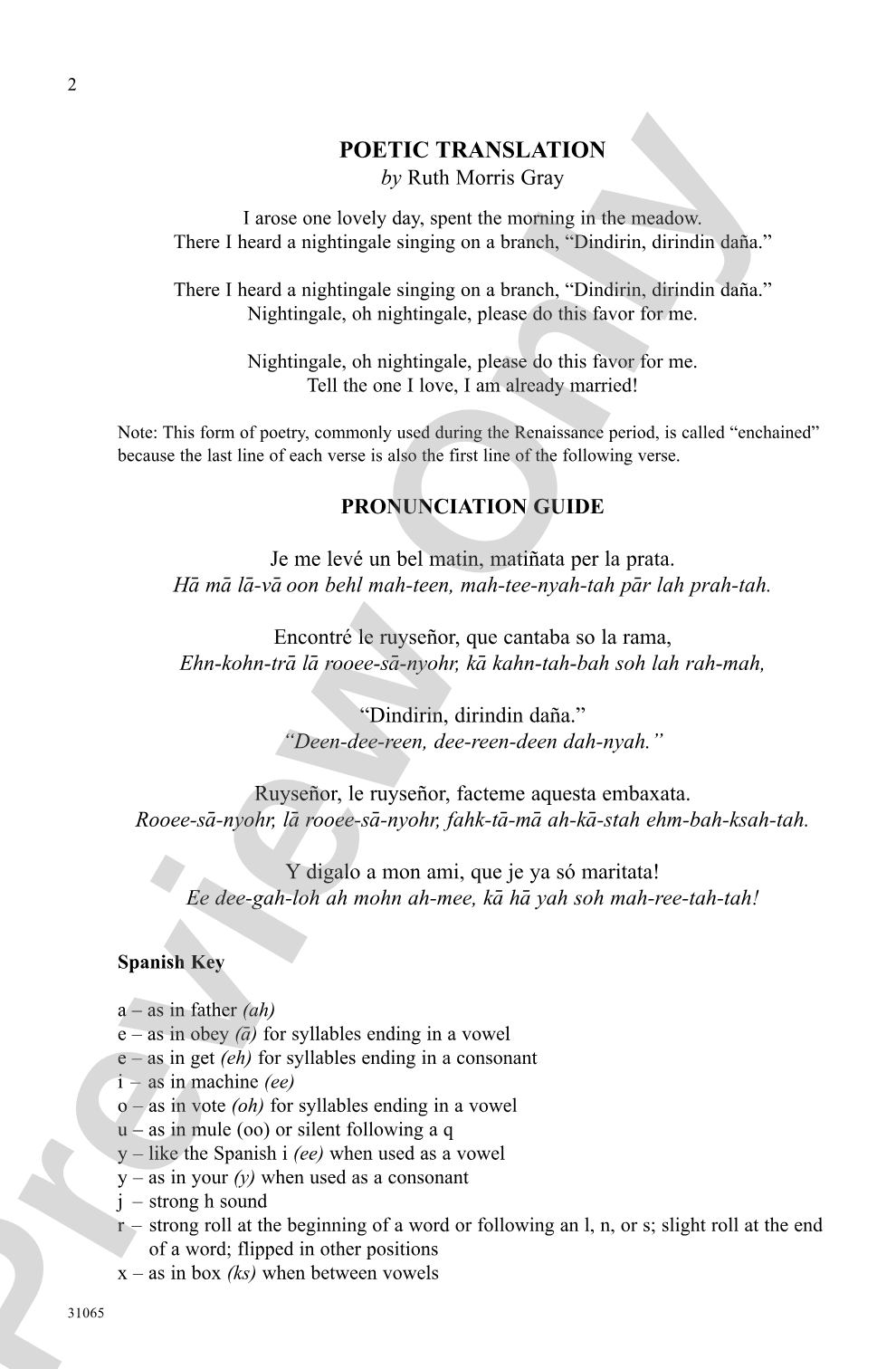 2

POETIC TRANSLATION
by Ruth Morris Gray

I arose one lovely day, spent the morning in the meadow.
There I heard a nightingale singing on a branch, “Dindirin, dirindin daña.”

There I heard a nightingale singing on a branch, “Dindirin, dirindin daña.”
Nightingale, oh nightingale, please do this favor for me.

Nightingale, oh nightingale, please do this favor for me.
Tell the one I love, I am already married!

Note: This form of poetry, commonly used during the Renaissance period, is called “enchained” because the last line of each verse is also the first line of the following verse.

PRONUNCIATION GUIDE

Je me levé un bel matin, matiñata per la prata.
Hā mā lā-vā oon behl mah-teen, mah-tee-nyah-tah pār lah prah-tah.

Encontré le ruyseñor, que cantaba so la rama,
Ehn-kohn-trā lā rooee-sā-nyohr, kā kahn-tah-bah soh lah rah-mah,

“Dindirin, dirindin daña.”
“Deen-dee-reen, dee-reen-deen dah-nyah.”

Ruyseñor, le ruyseñor, facteme aquesta embaxata.
Rooee-sā-nyohr, lā rooee-sā-nyohr, fahk-tā-mā ah-kā-stah ehm-bah-ksah-tah.

Y digalo a mon ami, que je ya só maritata!
Ee dee-gah-loh ah mohn ah-mee, kā hā yah soh mah-ree-tah-tah!

Spanish Key

a – as in father (ah)
e – as in obey (ā) for syllables ending in a vowel
e – as in get (eh) for syllables ending in a consonant
i – as in machine (ee)
o – as in vote (oh) for syllables ending in a vowel
u – as in mule (oo) or silent following a q
y – like the Spanish i (ee) when used as a vowel
y – as in your (y) when used as a consonant
j – strong h sound
r – strong roll at the beginning of a word or following an l, n, or s; slight roll at the end of a word; flipped in other positions
x – as in box (ks) when between vowels

31065

Preview Only